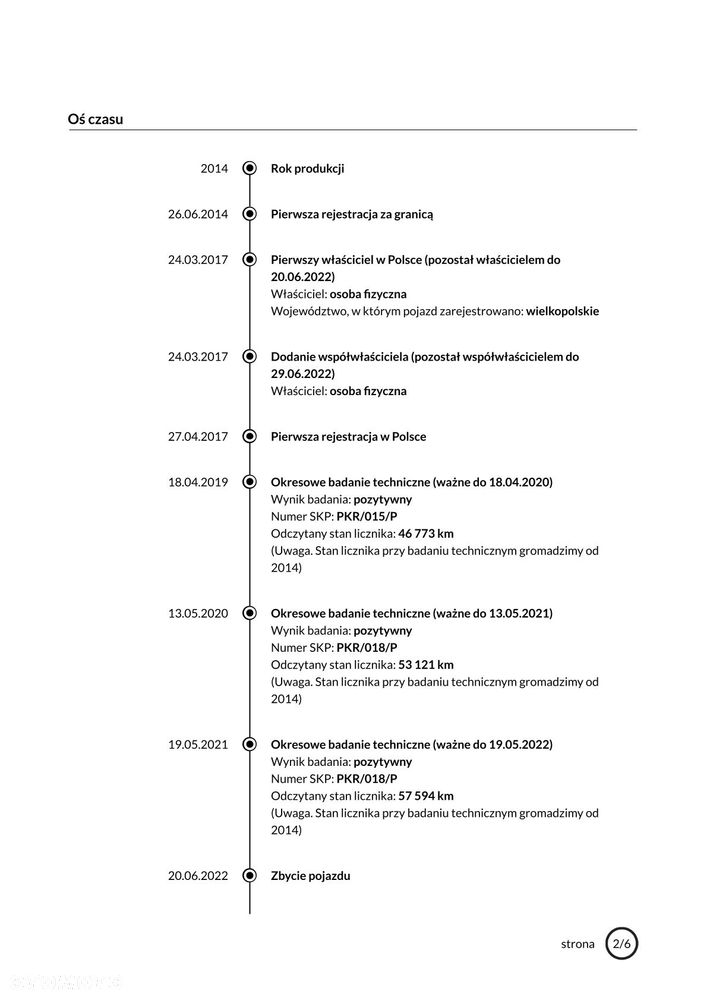 Oś czasu

2014 Rok produkcji

26.06.2014 Pierwsza rejestracja za granicą

24.03.2017 Pierwszy właściciel w Polsce (pozostał właścicielem do 20.06.2022)
Właściciel: osoba fizyczna
Województwo, w którym pojazd zarejestrowano: wielkopolskie

24.03.2017 Dodanie współwłaściciela (pozostał współwłaścicielem do 29.06.2022)
Właściciel: osoba fizyczna

27.04.2017 Pierwsza rejestracja w Polsce

18.04.2019 Okresowe badanie techniczne (ważne do 18.04.2020)
Wynik badania: pozytywny
Numer SKP: PKR/015/P
Odczytany stan licznika: 46 773 km
(Uwaga. Stan licznika przy badaniu technicznym gromadzimy od 2014)

13.05.2020 Okresowe badanie techniczne (ważne do 13.05.2021)
Wynik badania: pozytywny
Numer SKP: PKR/018/P
Odczytany stan licznika: 53 121 km
(Uwaga. Stan licznika przy badaniu technicznym gromadzimy od 2014)

19.05.2021 Okresowe badanie techniczne (ważne do 19.05.2022)
Wynik badania: pozytywny
Numer SKP: PKR/018/P
Odczytany stan licznika: 57 594 km
(Uwaga. Stan licznika przy badaniu technicznym gromadzimy od 2014)

20.06.2022 Zbycie pojazdu

strona 2/6